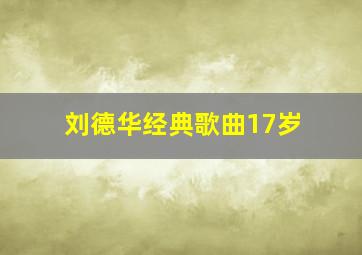 刘德华经典歌曲17岁